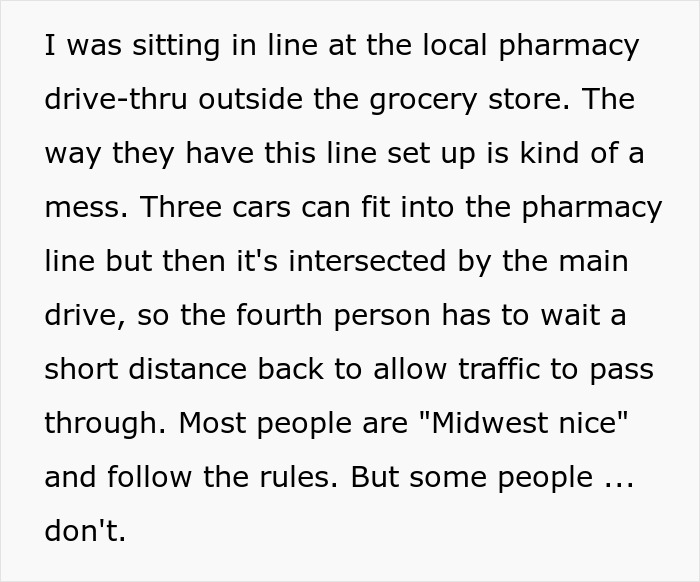 I was sitting in line at the local pharmacy drive-thru outside the grocery store. The way they have this line set up is kind of a mess. Three cars can fit into the pharmacy line but then it's intersected by the main drive, so the fourth person has to wait a short distance back to allow traffic to pass through. Most people are "Midwest nice" and follow the rules. But some people ... don't.